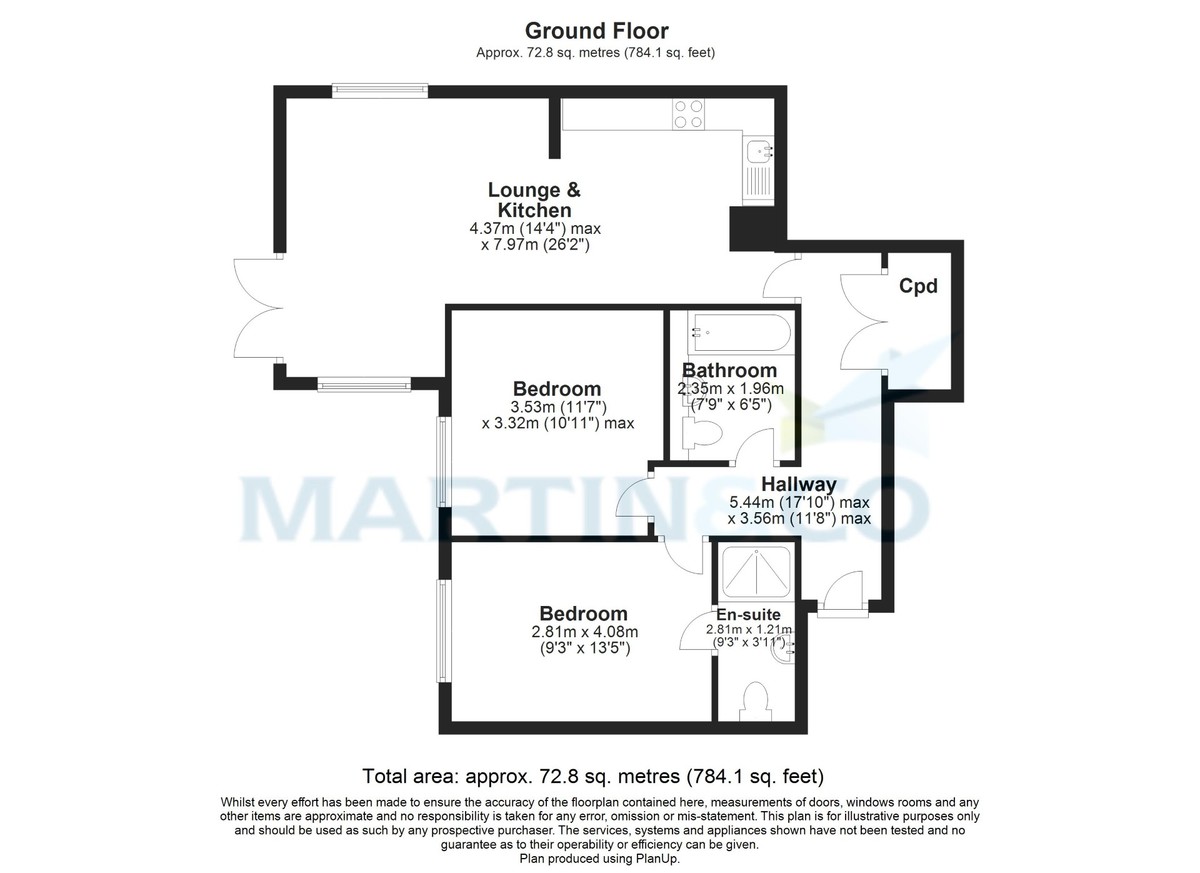 Ground Floor
Approx. 72.8 sq. metres (784.1 sq. feet)

Lounge & Kitchen
4.37m (14'4") max
x 7.97m (26'2")

Cpd

Bedroom
3.53m (11'7")
x 3.32m (10'11") max

Bathroom
2.35m x 1.96m
(7'9" x 6'5")

Hallway
5.44m (17'10") max
x 3.56m (11'8") max

MARTIN&CO

Bedroom
2.81m x 4.08m
(9'3" x 13'5")

En-suite
2.81m x 1.21m
(9'3" x 3'11")

Total area: approx. 72.8 sq. metres (784.1 sq. feet)

Whilst every effort has been made to ensure the accuracy of the floorplan contained here, measurements of doors, windows rooms and any other items are approximate and no responsibility is taken for any error, omission or mis-statement. This plan is for illustrative purposes only and should be used as such by any prospective purchaser. The services, systems and appliances shown have not been tested and no guarantee as to their operability or efficiency can be given.
Plan produced using PlanUp.